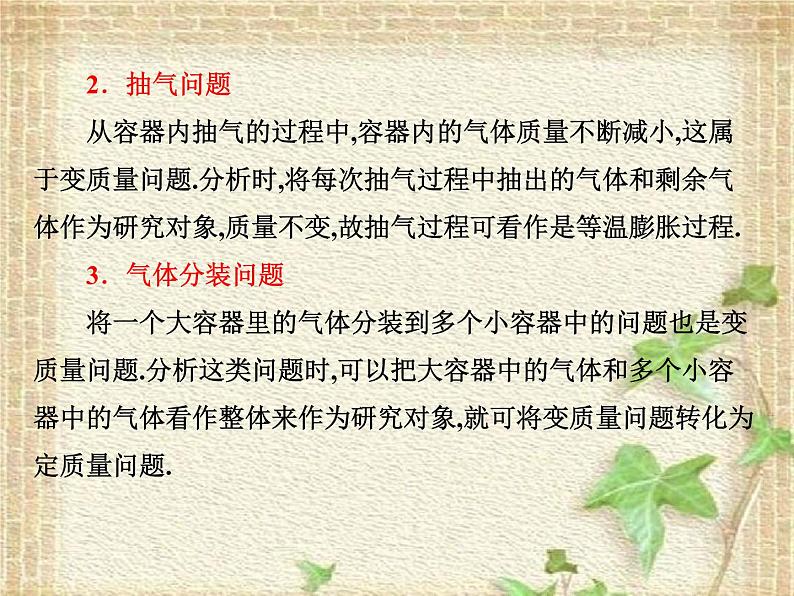 2．抽气问题

从容器内抽气的过程中,容器内的气体质量不断减小,这属于变质量问题.分析时,将每次抽气过程中抽出的气体和剩余气体作为研究对象,质量不变,故抽气过程可看作是等温膨胀过程.

3．气体分装问题

将一个大容器里的气体分装到多个小容器中的问题也是变质量问题.分析这类问题时,可以把大容器中的气体和多个小容器中的气体看作整体来作为研究对象,就可将变质量问题转化为定质量问题.